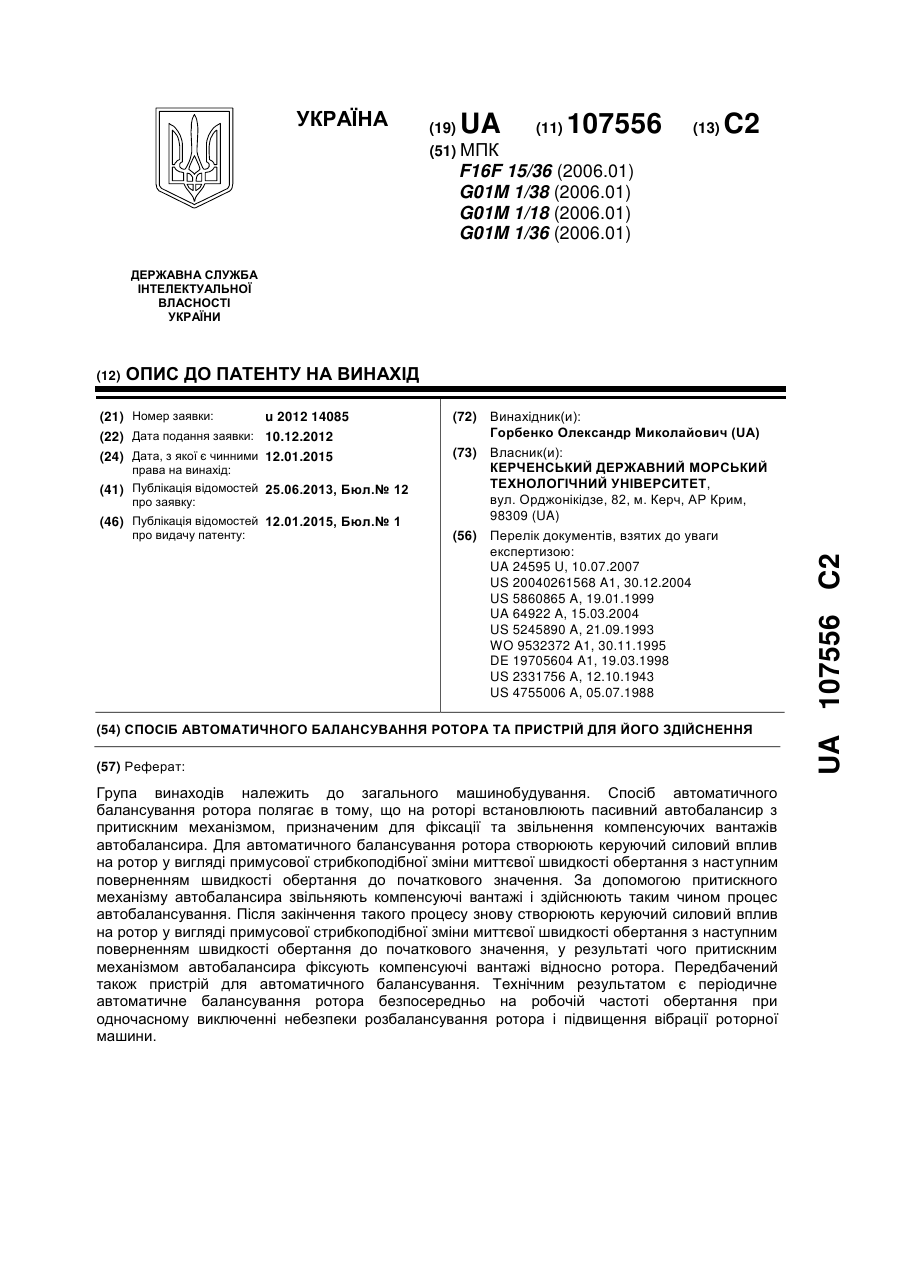 УКРАЇНА

(19) UA (11) 107556 (13) C2

(51) МПК
F16F 15/36 (2006.01)
G01M 1/38 (2006.01)
G01M 1/18 (2006.01)
G01M 1/36 (2006.01)

ДЕРЖАВНА СЛУЖБА ІНТЕЛЕКТУАЛЬНОЇ ВЛАСНОСТІ УКРАЇНИ

(12) ОПИС ДО ПАТЕНТУ НА ВИНАХІД

(21) Номер заявки: u 2012 14085
(22) Дата подання заявки: 10.12.2012
(24) Дата, з якої є чинними права на винахід: 12.01.2015
(41) Публікація відомостей про заявку: 25.06.2013, Бюл.№ 12
(46) Публікація відомостей про видачу патенту: 12.01.2015, Бюл.№ 1

(72) Винахідник(и):
Горбенко Олександр Миколайович (UA)
(73) Власник(и):
КЕРЧЕНСЬКИЙ ДЕРЖАВНИЙ МОРСЬКИЙ ТЕХНОЛОГІЧНИЙ УНІВЕРСИТЕТ,
вул. Орджонікідзе, 82, м. Керч, АР Крим, 98309 (UA)
(56) Перелік документів, взятих до уваги експертизою:
UA 24595 U, 10.07.2007
US 20040261568 A1, 30.12.2004
US 5860865 A, 19.01.1999
UA 64922 A, 15.03.2004
US 5245890 A, 21.09.1993
WO 9532372 A1, 30.11.1995
DE 19705604 A1, 19.03.1998
US 2331756 A, 12.10.1943
US 4755006 A, 05.07.1988

(54) СПОСІБ АВТОМАТИЧНОГО БАЛАНСУВАННЯ РОТОРА ТА ПРИСТРІЙ ДЛЯ ЙОГО ЗДІЙСНЕННЯ

(57) Реферат:

Група винаходів належить до загального машинобудування. Спосіб автоматичного балансування ротора полягає в тому, що на роторі встановлюють пасивний автобалансир з притискним механізмом, призначеним для фіксації та звільнення компенсуючих вантажів автобалансира. Для автоматичного балансування ротора створюють керуючий силовий вплив на ротор у вигляді примусової стрибкоподібної зміни миттєвої швидкості обертання з наступним поверненням швидкості обертання до початкового значення. За допомогою притискного механізму автобалансира звільняють компенсуючі вантажі і здійснюють таким чином процес автобалансування. Після закінчення такого процесу знову створюють керуючий силовий вплив на ротор у вигляді примусової стрибкоподібної зміни миттєвої швидкості обертання з наступним поверненням швидкості обертання до початкового значення, у результаті чого притискним механізмом автобалансира фіксують компенсуючі вантажі відносно ротора. Передбачений також пристрій для автоматичного балансування. Технічним результатом є періодичне автоматичне балансування ротора безпосередньо на робочій частоті обертання при одночасному виключенні небезпеки розбалансування ротора і підвищення вібрації роторної машини.

UA 107556 C2